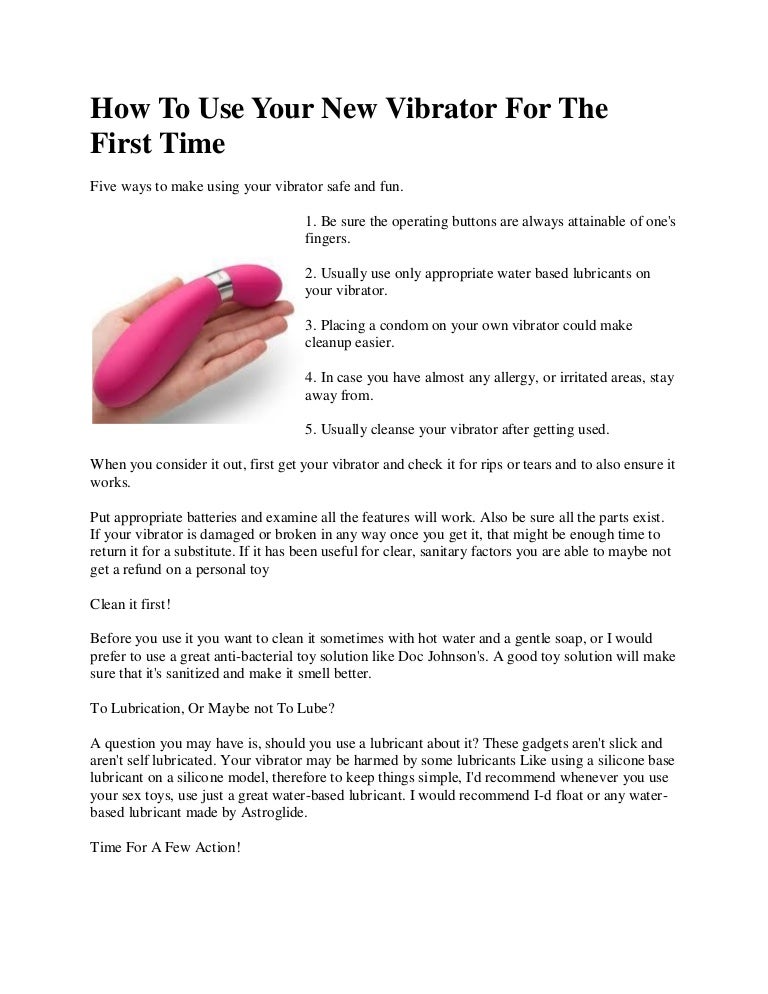 How To Use Your New Vibrator For The First Time

Five ways to make using your vibrator safe and fun.

1. Be sure the operating buttons are always attainable of one's fingers.

2. Usually use only appropriate water based lubricants on your vibrator.

3. Placing a condom on your own vibrator could make cleanup easier.

4. In case you have almost any allergy, or irritated areas, stay away from.

5. Usually cleanse your vibrator after getting used.

When you consider it out, first get your vibrator and check it for rips or tears and to also ensure it works.

Put appropriate batteries and examine all the features will work. Also be sure all the parts exist. If your vibrator is damaged or broken in any way once you get it, that might be enough time to return it for a substitute. If it has been useful for clear, sanitary factors you are able to maybe not get a refund on a personal toy

Clean it first!

Before you use it you want to clean it sometimes with hot water and a gentle soap, or I would prefer to use a great anti-bacterial toy solution like Doc Johnson's. A good toy solution will make sure that it's sanitized and make it smell better.

To Lubrication, Or Maybe not To Lube?

A question you may have is, should you use a lubricant about it? These gadgets aren't slick and aren't self lubricated. Your vibrator may be harmed by some lubricants Like using a silicone base lubricant on a silicone model, therefore to keep things simple, I'd recommend whenever you use your sex toys, use just a great water-based lubricant. I would recommend I-d float or any water-based lubricant made by Astroglide.

Time For A Few Action!